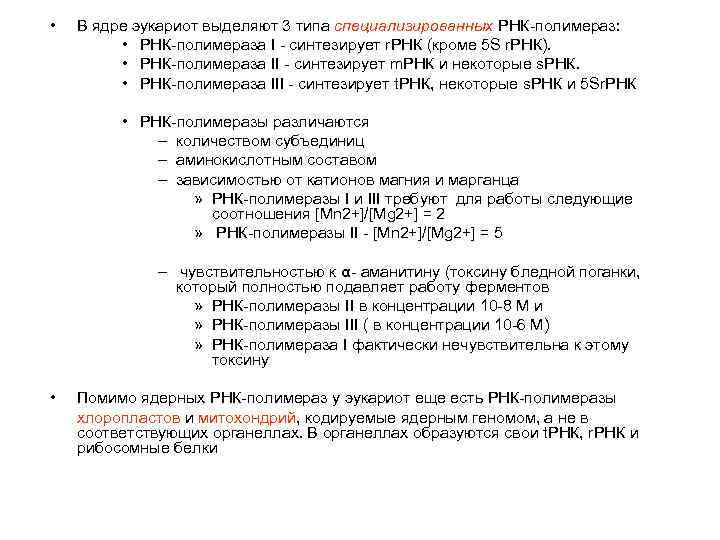 • В ядре эукариот выделяют 3 типа специализированных РНК-полимераз:
• РНК-полимераза I - синтезирует rРНК (кроме 5S rРНК).
• РНК-полимераза II - синтезирует mРНК и некоторые sРНК.
• РНК-полимераза III - синтезирует tРНК, некоторые sРНК и 5SrРНК

• РНК-полимеразы различаются
– количеством субъединиц
– аминокислотным составом
– зависимостью от катионов магния и марганца
» РНК-полимеразы I и III требуют для работы следующие соотношения [Mn2+]/[Mg2+] = 2
» РНК-полимеразы II - [Mn2+]/[Mg2+] = 5

– чувствительностью к α- аманитину (токсину бледной поганки, который полностью подавляет работу ферментов
» РНК-полимеразы II в концентрации 10-8 М и
» РНК-полимеразы III ( в концентрации 10-6 М)
» РНК-полимераза I фактически нечувствительна к этому токсину

• Помимо ядерных РНК-полимераз у эукариот еще есть РНК-полимеразы хлоропластов и митохондрий, кодируемые ядерным геномом, а не в соответствующих органеллах. В органеллах образуются свои tРНК, rРНК и рибосомные белки